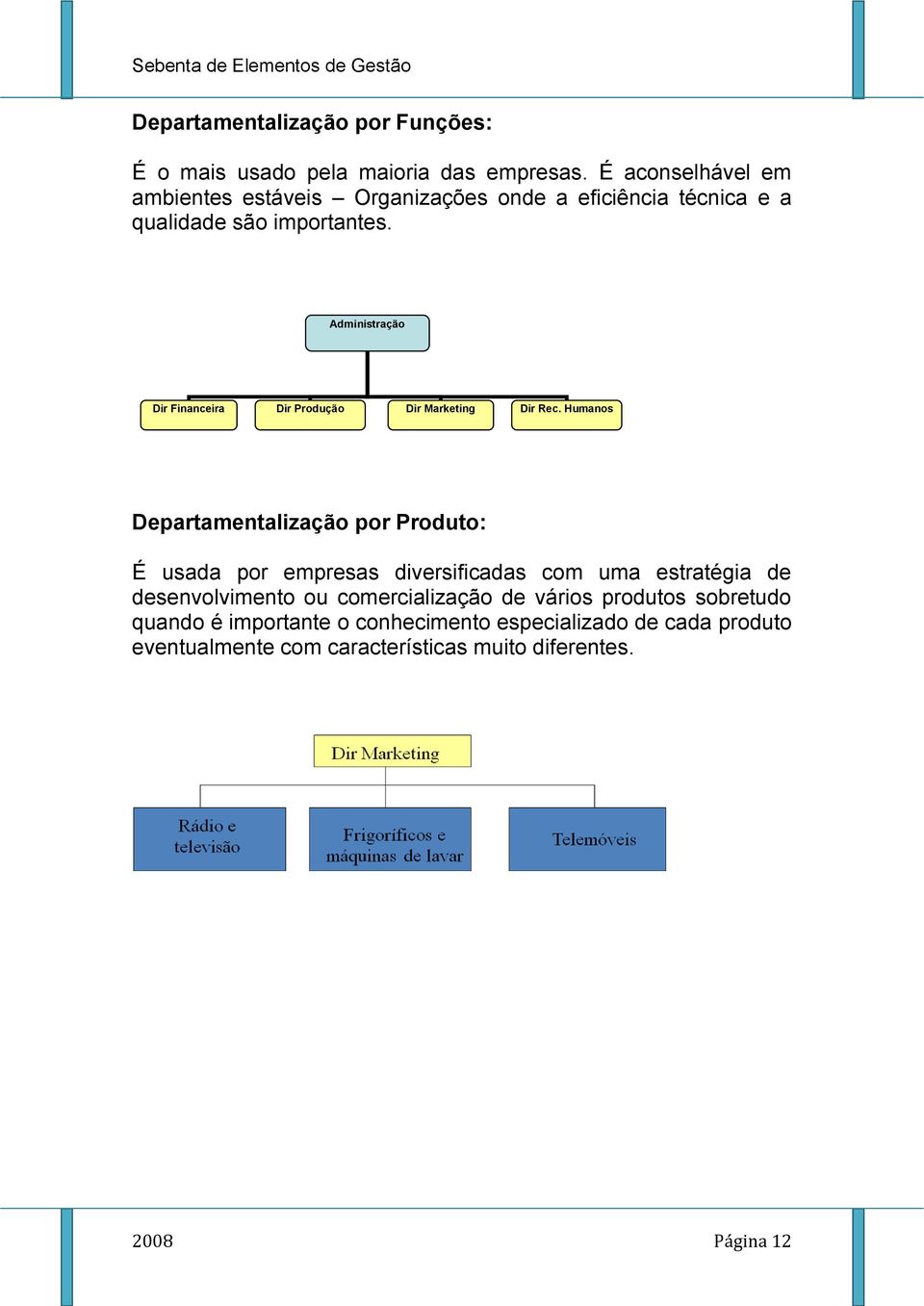 Sebenta de Elementos de Gestão

Departamentalização por Funções:

É o mais usado pela maioria das empresas. É aconselhável em ambientes estáveis – Organizações onde a eficiência técnica e a qualidade são importantes.

Administração

Dir Financeira

Dir Produção

Dir Marketing

Dir Rec. Humanos

Departamentalização por Produto:

É usada por empresas diversificadas com uma estratégia de desenvolvimento ou comercialização de vários produtos sobretudo quando é importante o conhecimento especializado de cada produto eventualmente com características muito diferentes.

Dir Marketing

Rádio e televisão

Frigoríficos e máquinas de lavar

Telemóveis

2008

Página 12